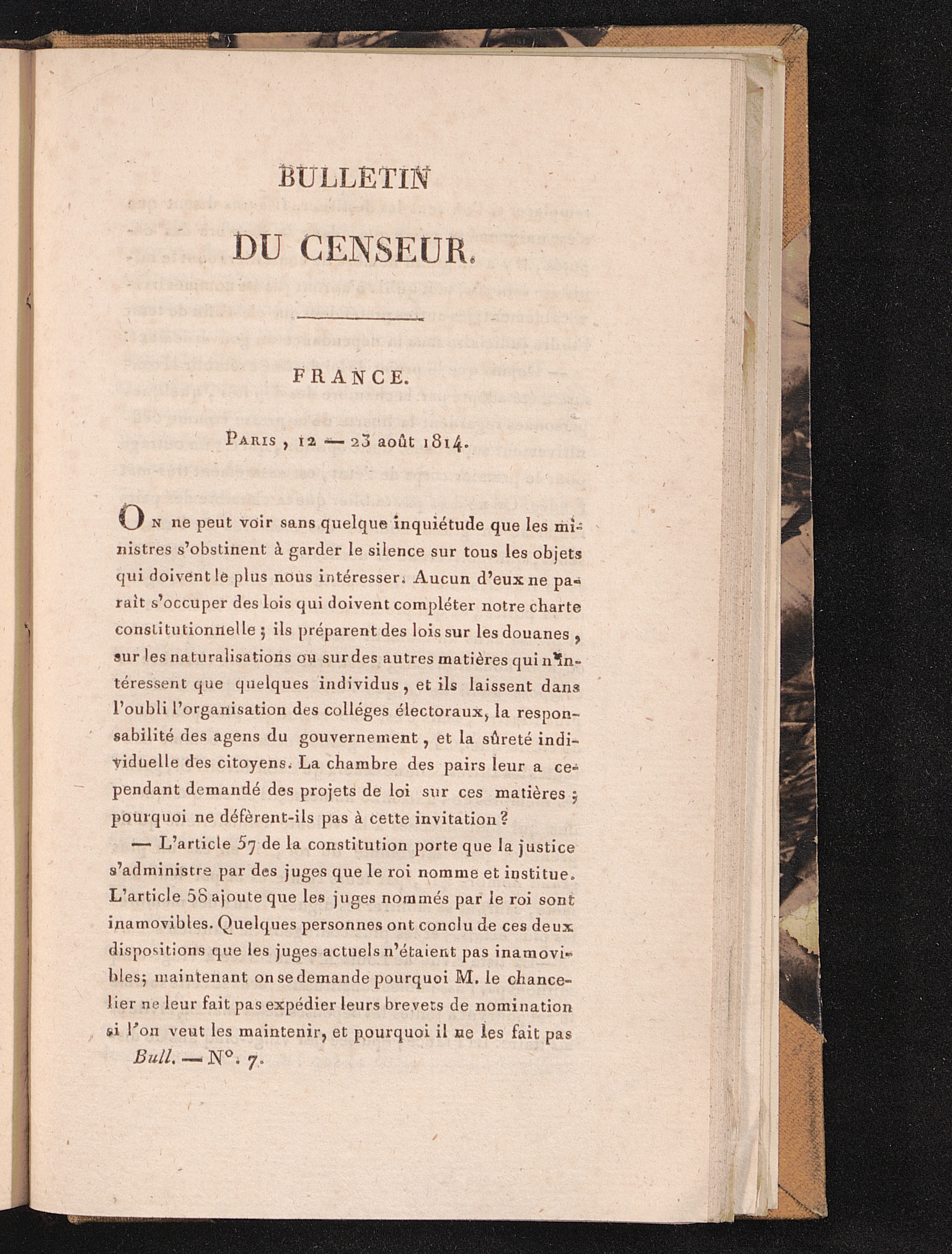 BULLETIN

DU CENSEUR.

FRANCE.

Paris, 12 — 23 août 1814.

On ne peut voir sans quelque inquiétude que les ministres s'obstinent à garder le silence sur tous les objets qui doivent le plus nous intéresser. Aucun d'eux ne paraît s'occuper des lois qui doivent compléter notre charte constitutionnelle ; ils préparent des lois sur les douanes, sur les naturalisations ou sur des autres matières qui n'intéressent que quelques individus, et ils laissent dans l'oubli l'organisation des colléges électoraux, la responsabilité des agens du gouvernement, et la sûreté individuelle des citoyens. La chambre des pairs leur a cependant demandé des projets de loi sur ces matières ; pourquoi ne défèrent-ils pas à cette invitation ?

— L'article 57 de la constitution porte que la justice s'administre par des juges que le roi nomme et institue. L'article 58 ajoute que les juges nommés par le roi sont inamovibles. Quelques personnes ont conclu de ces deux dispositions que les juges actuels n'étaient pas inamovibles; maintenant on se demande pourquoi M. le chancelier ne leur fait pas expédier leurs brevets de nomination si l'on veut les maintenir, et pourquoi il ne les fait pas

Bull. — N°. 7.